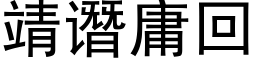 靖谮庸回